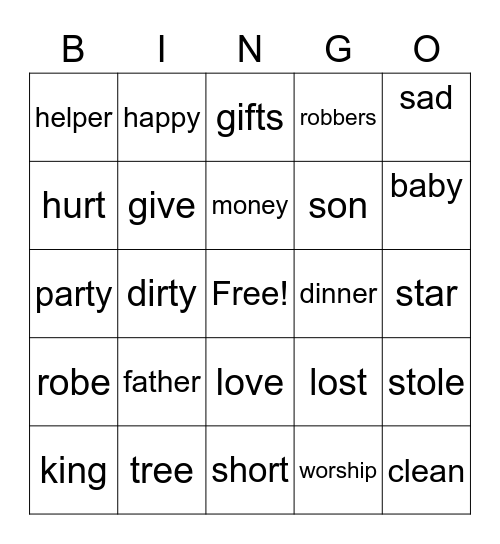 | B | I | N | G | O |
|---|---|---|---|---|
| helper | happy | gifts | robbers | sad |
| hurt | give | money | son | baby |
| party | dirty | Free! | dinner | star |
| robe | father | love | lost | stole |
| king | tree | short | worship | clean |